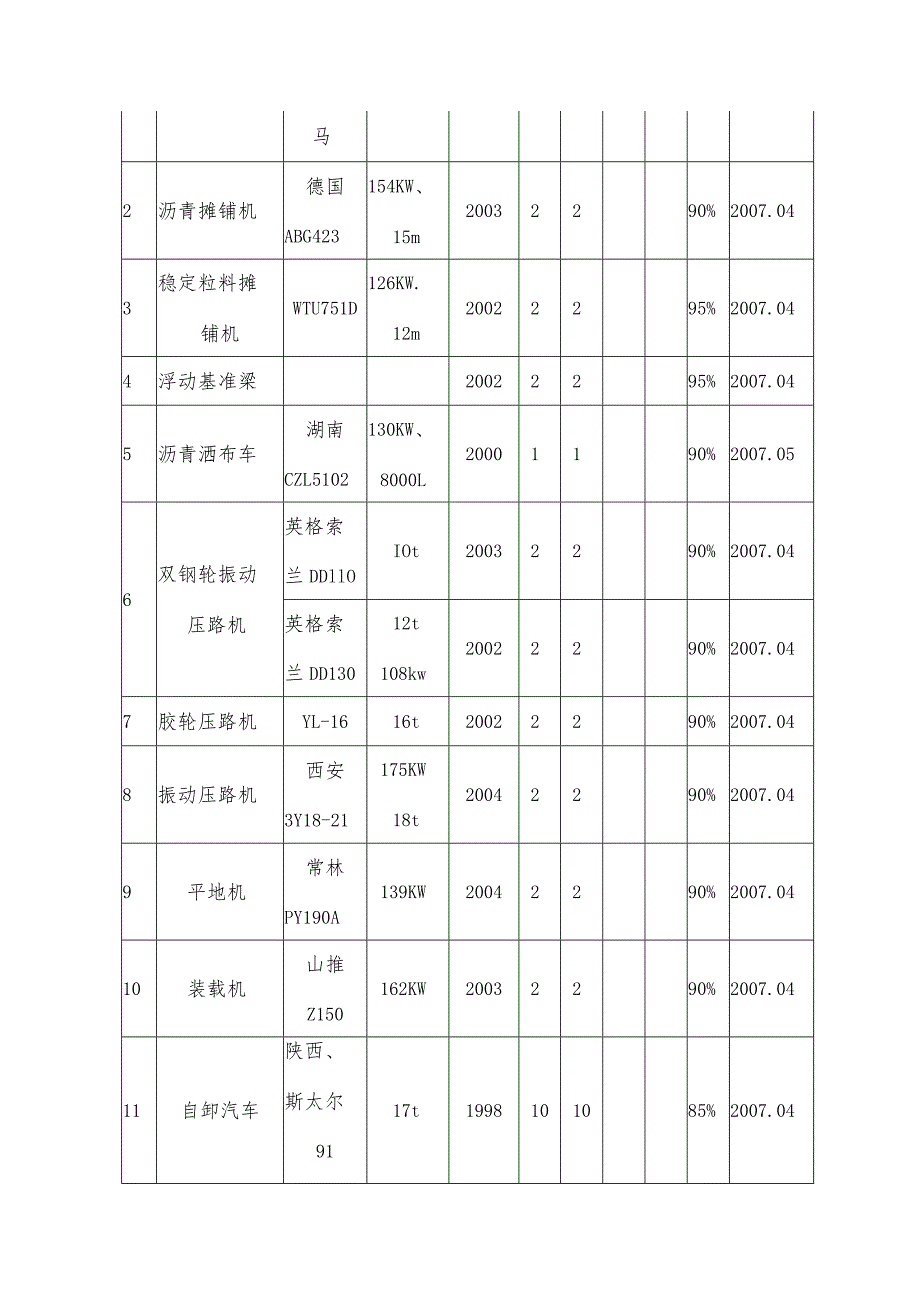 |  |  | 马 |  |  |  |  |  |  |  |  |
|---|---|---|---|---|---|---|---|---|---|---|
| 2 | 沥青摊铺机 | 德国 ABG423 | 154KW、15m | 2003 | 2 | 2 |  |  | 90% | 2007.04 |
| 3 | 稳定粒料摊铺机 | WTU751D | 126KW. 12m | 2002 | 2 | 2 |  |  | 95% | 2007.04 |
| 4 | 浮动基准梁 |  |  | 2002 | 2 | 2 |  |  | 95% | 2007.04 |
| 5 | 沥青洒布车 | 湖南 CZL5102 | 130KW、8000L | 2000 | 1 | 1 |  |  | 90% | 2007.05 |
| 6 | 双钢轮振动压路机 | 英格索兰 DD110 | IOt | 2003 | 2 | 2 |  |  | 90% | 2007.04 |
|  |  | 英格索兰 DD130 | 12t 108kw | 2002 | 2 | 2 |  |  | 90% | 2007.04 |
| 7 | 胶轮压路机 | YL-16 | 16t | 2002 | 2 | 2 |  |  | 90% | 2007.04 |
| 8 | 振动压路机 | 西安 3Y18-21 | 175KW 18t | 2004 | 2 | 2 |  |  | 90% | 2007.04 |
| 9 | 平地机 | 常林 PY190A | 139KW | 2004 | 2 | 2 |  |  | 90% | 2007.04 |
| 10 | 装载机 | 山推 Z150 | 162KW | 2003 | 2 | 2 |  |  | 90% | 2007.04 |
| 11 | 自卸汽车 | 陕西、斯太尔 91 | 17t | 1998 | 10 | 10 |  |  | 85% | 2007.04 |